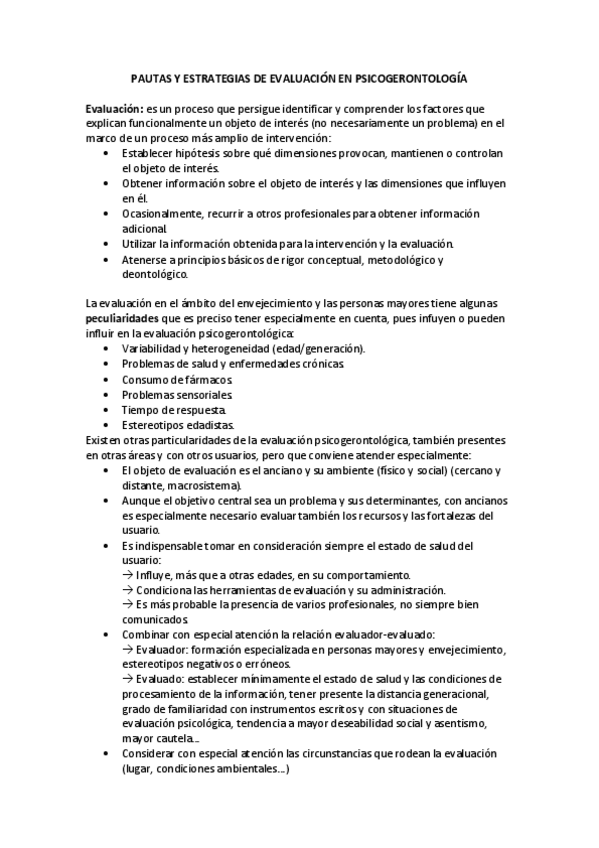 PAUTAS Y ESTRATEGIAS DE EVALUACIÓN EN PSICOGERONTOLOGÍA

Evaluación: es un proceso que persigue identificar y comprender los factores que explican funcionalmente un objeto de interés (no necesariamente un problema) en el marco de un proceso más amplio de intervención:
• Establecer hipótesis sobre qué dimensiones provocan, mantienen o controlan el objeto de interés.
• Obtener información sobre el objeto de interés y las dimensiones que influyen en él.
• Ocasionalmente, recurrir a otros profesionales para obtener información adicional.
• Utilizar la información obtenida para la intervención y la evaluación.
• Atenerse a principios básicos de rigor conceptual, metodológico y deontológico.

La evaluación en el ámbito del envejecimiento y las personas mayores tiene algunas peculiaridades que es preciso tener especialmente en cuenta, pues infuyen o pueden influir en la evaluación psicogerontológica:
• Variabilidad y heterogeneidad (edad/generación).
• Problemas de salud y enfermedades crónicas.
• Consumo de fármacos.
• Problemas sensoriales.
• Tiempo de respuesta.
• Estereotipos edadistas.
Existen otras particularidades de la evaluación psicogerontológica, también presentes en otras áreas y con otros usuarios, pero que conviene atender especialmente:
• El objeto de evaluación es el anciano y su ambiente (físico y social) (cercano y distante, macrosistema).
• Aunque el objetivo central sea un problema y sus determinantes, con ancianos es especialmente necesario evaluar también los recursos y las fortalezas del usuario.
• Es indispensable tomar en consideración siempre el estado de salud del usuario:
→ Influye, más que a otras edades, en su comportamiento.
→ Condiciona las herramientas de evaluación y su administración.
→ Es más probable la presencia de varios profesionales, no siempre bien comunicados.
• Combinar con especial atención la relación evaluador-evaluado:
→ Evaluador: formación especializada en personas mayores y envejecimiento, estereotipos negativos o erróneos.
→ Evaluado: establecer mínimamente el estado de salud y las condiciones de procesamiento de la información, tener presente la distancia generacional, grado de familiaridad con instrumentos escritos y con situaciones de evaluación psicológica, tendencia a mayor deseabilidad social y asentismo, mayor cautela…
• Considerar con especial atención las circunstancias que rodean la evaluación (lugar, condiciones ambientales…)